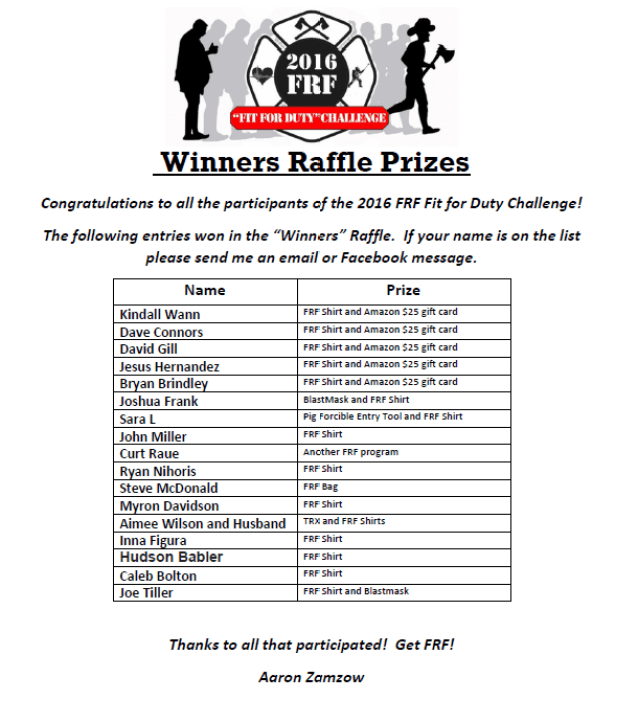 2016 FRF
"FIT FOR DUTY" CHALLENGE

Winners Raffle Prizes

Congratulations to all the participants of the 2016 FRF Fit for Duty Challenge!

The following entries won in the "Winners" Raffle. If your name is on the list please send me an email or Facebook message.

| Name | Prize |
|---|---|
| Kindall Wann | FRF Shirt and Amazon \$25 gift card |
| Dave Connors | FRF Shirt and Amazon \$25 gift card |
| David Gill | FRF Shirt and Amazon \$25 gift card |
| Jesus Hernandez | FRF Shirt and Amazon \$25 gift card |
| Bryan Brindley | FRF Shirt and Amazon \$25 gift card |
| Joshua Frank | BlastMask and FRF Shirt |
| Sara L | Pig Forcible Entry Tool and FRF Shirt |
| John Miller | FRF Shirt |
| Curt Raue | Another FRF program |
| Ryan Nihoris | FRF Shirt |
| Steve McDonald | FRF Bag |
| Myron Davidson | FRF Shirt |
| Aimee Wilson and Husband | TRX and FRF Shirts |
| Inna Figura | FRF Shirt |
| Hudson Babler | FRF Shirt |
| Caleb Bolton | FRF Shirt |
| Joe Tiller | FRF Shirt and Blastmask |

Thanks to all that participated! Get FRF!

Aaron Zamzow